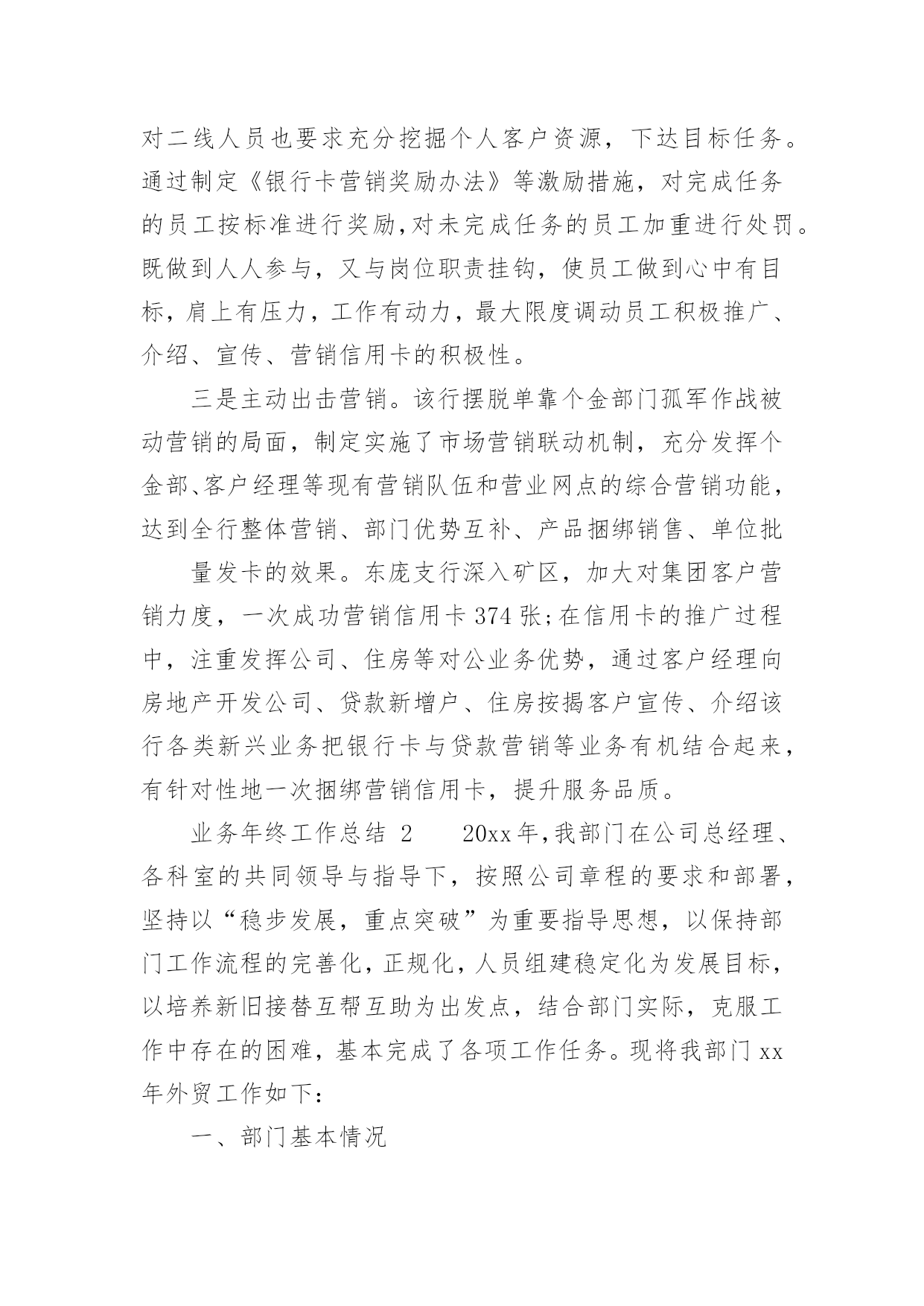 对二线人员也要求充分挖掘个人客户资源，下达目标任务。通过制定《银行卡营销奖励办法》等激励措施，对完成任务的员工按标准进行奖励,对未完成任务的员工加重进行处罚。既做到人人参与，又与岗位职责挂钩，使员工做到心中有目标，肩上有压力，工作有动力，最大限度调动员工积极推广、介绍、宣传、营销信用卡的积极性。

三是主动出击营销。该行摆脱单靠个金部门孤军作战被动营销的局面，制定实施了市场营销联动机制，充分发挥个金部、客户经理等现有营销队伍和营业网点的综合营销功能，达到全行整体营销、部门优势互补、产品捆绑销售、单位批

量发卡的效果。东庞支行深入矿区，加大对集团客户营销力度，一次成功营销信用卡 374 张;在信用卡的推广过程中，注重发挥公司、住房等对公业务优势，通过客户经理向房地产开发公司、贷款新增户、住房按揭客户宣传、介绍该行各类新兴业务把银行卡与贷款营销等业务有机结合起来，有针对性地一次捆绑营销信用卡，提升服务品质。

业务年终工作总结 2　　20xx 年,我部门在公司总经理、各科室的共同领导与指导下，按照公司章程的要求和部署，坚持以“稳步发展，重点突破”为重要指导思想，以保持部门工作流程的完善化，正规化，人员组建稳定化为发展目标，以培养新旧接替互帮互助为出发点，结合部门实际，克服工作中存在的困难，基本完成了各项工作任务。现将我部门 xx 年外贸工作如下：

一、部门基本情况